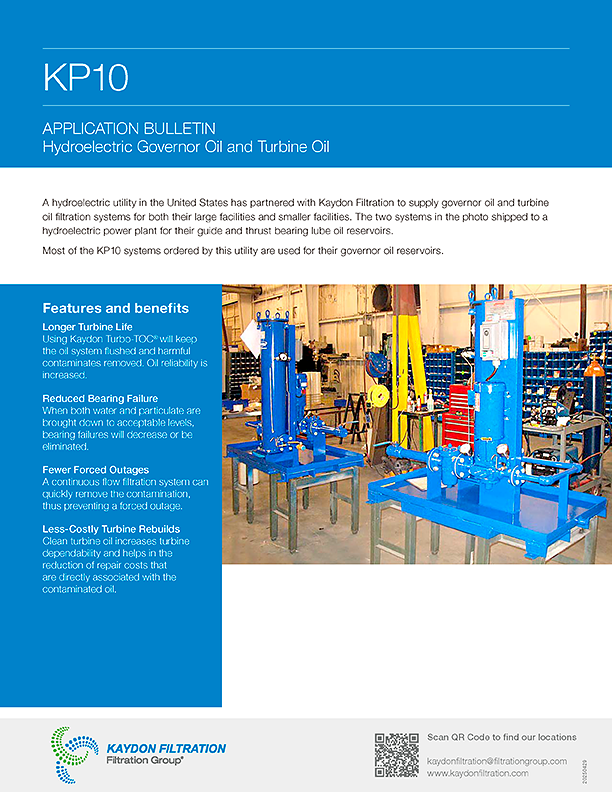 KP10

APPLICATION BULLETIN
Hydroelectric Governor Oil and Turbine Oil

A hydroelectric utility in the United States has partnered with Kaydon Filtration to supply governor oil and turbine oil filtration systems for both their large facilities and smaller facilities. The two systems in the photo shipped to a hydroelectric power plant for their guide and thrust bearing lube oil reservoirs.

Most of the KP10 systems ordered by this utility are used for their governor oil reservoirs.

Features and benefits

Longer Turbine Life
Using Kaydon Turbo-TOC® will keep the oil system flushed and harmful contaminates removed. Oil reliability is increased.

Reduced Bearing Failure
When both water and particulate are brought down to acceptable levels, bearing failures will decrease or be eliminated.

Fewer Forced Outages
A continuous flow filtration system can quickly remove the contamination, thus preventing a forced outage.

Less-Costly Turbine Rebuilds
Clean turbine oil increases turbine dependability and helps in the reduction of repair costs that are directly associated with the contaminated oil.

KAYDON FILTRATION
Filtration Group®

Scan QR Code to find our locations

kaydonfiltration@filtrationgroup.com
www.kaydonfiltration.com

20250429